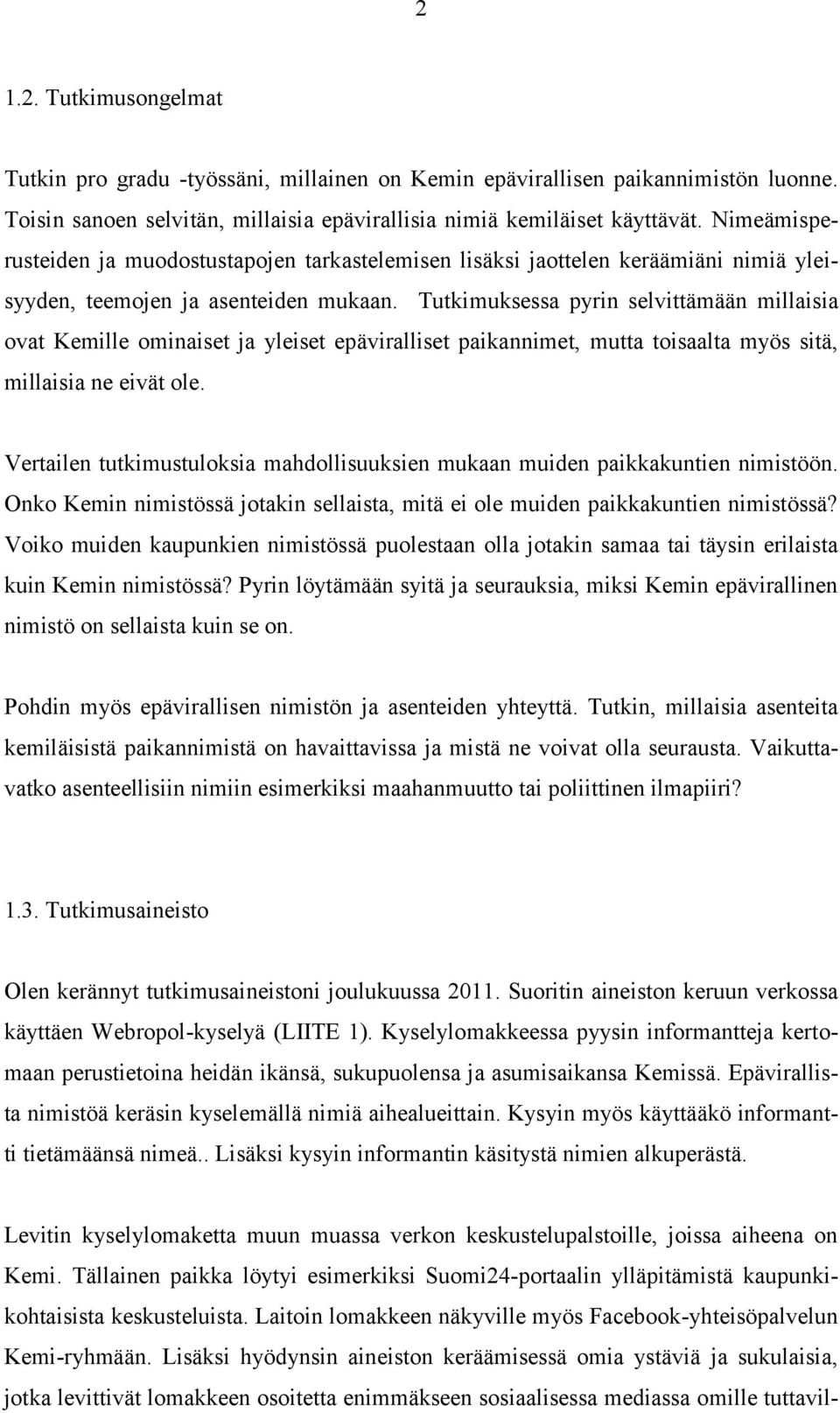 2

1.2. Tutkimusongelmat

Tutkin pro gradu -työssäni, millainen on Kemin epävirallisen paikannimistön luonne. Toisin sanoen selvitän, millaisia epävirallisia nimiä kemiläiset käyttävät. Nimeämisperusteiden ja muodostustapojen tarkastelemisen lisäksi jaottelen keräämiäni nimiä yleisyyden, teemojen ja asenteiden mukaan. Tutkimuksessa pyrin selvittämään millaisia ovat Kemille ominaiset ja yleiset epäviralliset paikannimet, mutta toisaalta myös sitä, millaisia ne eivät ole.

Vertailen tutkimustuloksia mahdollisuuksien mukaan muiden paikkakuntien nimistöön. Onko Kemin nimistössä jotakin sellaista, mitä ei ole muiden paikkakuntien nimistössä? Voiko muiden kaupunkien nimistössä puolestaan olla jotakin samaa tai täysin erilaista kuin Kemin nimistössä? Pyrin löytämään syitä ja seurauksia, miksi Kemin epävirallinen nimistö on sellaista kuin se on.

Pohdin myös epävirallisen nimistön ja asenteiden yhteyttä. Tutkin, millaisia asenteita kemiläisistä paikannimistä on havaittavissa ja mistä ne voivat olla seurausta. Vaikuttavatko asenteellisiin nimiin esimerkiksi maahanmuutto tai poliittinen ilmapiiri?

1.3. Tutkimusaineisto

Olen kerännyt tutkimusaineistoni joulukuussa 2011. Suoritin aineiston keruun verkossa käyttäen Webropol-kyselyä (LIITE 1). Kyselylomakkeessa pyysin informantteja kertomaan perustietoina heidän ikänsä, sukupuolensa ja asumisaikansa Kemissä. Epävirallista nimistöä keräsin kyselemällä nimiä aihealueittain. Kysyin myös käyttääkö informantti tietämäänsä nimeä.. Lisäksi kysyin informantin käsitystä nimien alkuperästä.

Levitin kyselylomaketta muun muassa verkon keskustelupalstoille, joissa aiheena on Kemi. Tällainen paikka löytyi esimerkiksi Suomi24-portaalin ylläpitämistä kaupunkikohtaisista keskusteluista. Laitoin lomakkeen näkyville myös Facebook-yhteisöpalvelun Kemi-ryhmään. Lisäksi hyödynsin aineiston keräämisessä omia ystäviä ja sukulaisia, jotka levittivät lomakkeen osoitetta enimmäkseen sosiaalisessa mediassa omille tuttavil-